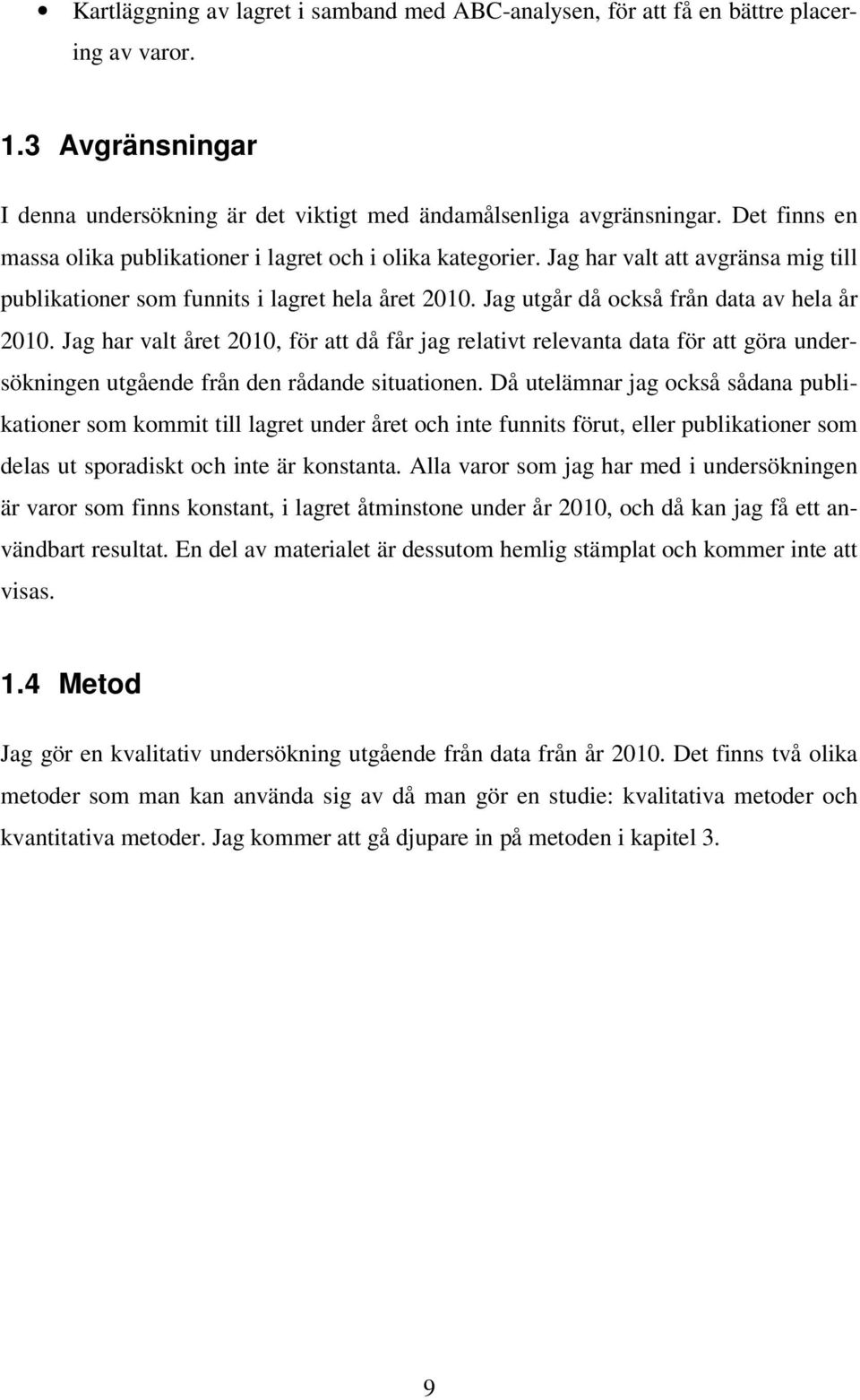 • Kartläggning av lagret i samband med ABC-analysen, för att få en bättre placering av varor.

1.3 Avgränsningar

I denna undersökning är det viktigt med ändamålsenliga avgränsningar. Det finns en massa olika publikationer i lagret och i olika kategorier. Jag har valt att avgränsa mig till publikationer som funnits i lagret hela året 2010. Jag utgår då också från data av hela år 2010. Jag har valt året 2010, för att då får jag relativt relevanta data för att göra undersökningen utgående från den rådande situationen. Då utelämnar jag också sådana publikationer som kommit till lagret under året och inte funnits förut, eller publikationer som delas ut sporadiskt och inte är konstanta. Alla varor som jag har med i undersökningen är varor som finns konstant, i lagret åtminstone under år 2010, och då kan jag få ett användbart resultat. En del av materialet är dessutom hemlig stämplat och kommer inte att visas.

1.4 Metod

Jag gör en kvalitativ undersökning utgående från data från år 2010. Det finns två olika metoder som man kan använda sig av då man gör en studie: kvalitativa metoder och kvantitativa metoder. Jag kommer att gå djupare in på metoden i kapitel 3.

9